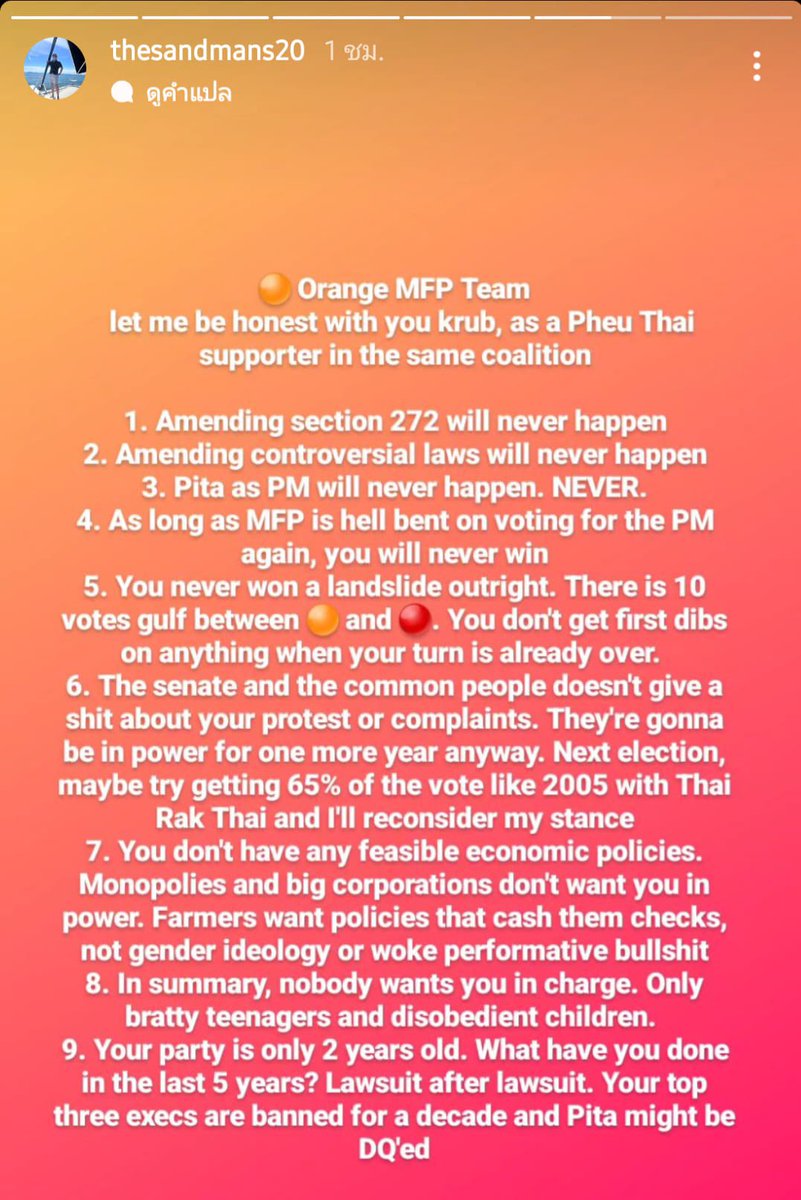 thesandmans20 1 ชม.
ดูคำแปล

🟠 Orange MFP Team
let me be honest with you krub, as a Pheu Thai supporter in the same coalition

1. Amending section 272 will never happen
2. Amending controversial laws will never happen
3. Pita as PM will never happen. NEVER.
4. As long as MFP is hell bent on voting for the PM again, you will never win
5. You never won a landslide outright. There is 10 votes gulf between 🟠 and 🔴. You don't get first dibs on anything when your turn is already over.
6. The senate and the common people doesn't give a shit about your protest or complaints. They're gonna be in power for one more year anyway. Next election, maybe try getting 65% of the vote like 2005 with Thai Rak Thai and I'll reconsider my stance
7. You don't have any feasible economic policies. Monopolies and big corporations don't want you in power. Farmers want policies that cash them checks, not gender ideology or woke performative bullshit
8. In summary, nobody wants you in charge. Only bratty teenagers and disobedient children.
9. Your party is only 2 years old. What have you done in the last 5 years? Lawsuit after lawsuit. Your top three execs are banned for a decade and Pita might be DQ'ed